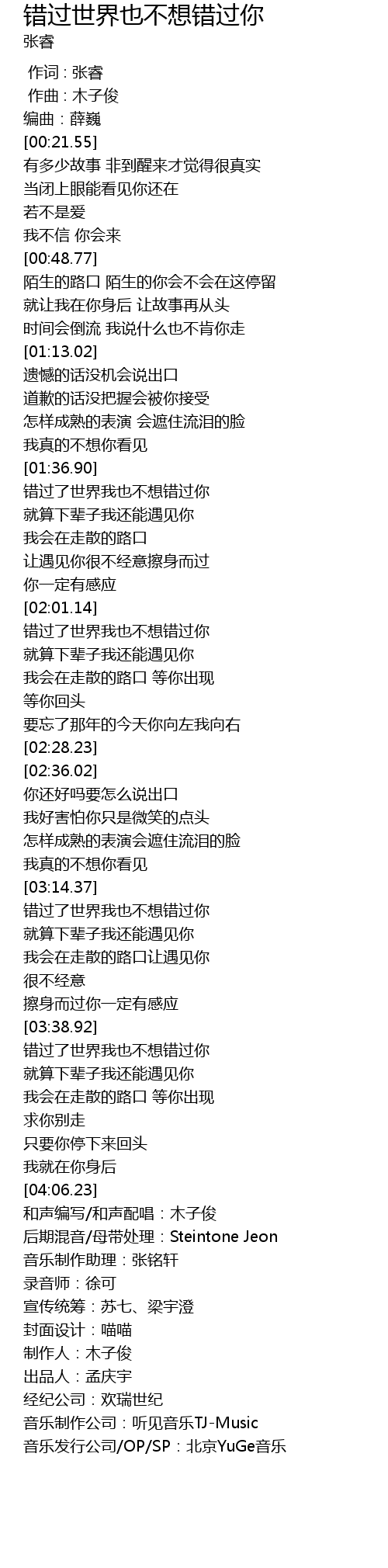 错过世界也不想错过你
张睿

作词 : 张睿
作曲 : 木子俊
编曲：薛巍
[00:21.55]
有多少故事 非到醒来才觉得很真实
当闭上眼能看见你还在
若不是爱
我不信 你会来
[00:48.77]
陌生的路口 陌生的你会不会在这停留
就让我在你身后 让故事再从头
时间会倒流 我说什么也不肯你走
[01:13.02]
遗憾的话没机会说出口
道歉的话没把握会被你接受
怎样成熟的表演 会遮住流泪的脸
我真的不想你看见
[01:36.90]
错过了世界我也不想错过你
就算下辈子我还能遇见你
我会在走散的路口
让遇见你很不经意擦身而过
你一定有感应
[02:01.14]
错过了世界我也不想错过你
就算下辈子我还能遇见你
我会在走散的路口 等你出现
等你回头
要忘了那年的今天你向左我向右
[02:28.23]
[02:36.02]
你还好吗要怎么说出口
我好害怕你只是微笑的点头
怎样成熟的表演会遮住流泪的脸
我真的不想你看见
[03:14.37]
错过了世界我也不想错过你
就算下辈子我还能遇见你
我会在走散的路口让遇见你
很不经意
擦身而过你一定有感应
[03:38.92]
错过了世界我也不想错过你
就算下辈子我还能遇见你
我会在走散的路口 等你出现
求你别走
只要你停下来回头
我就在你身后
[04:06.23]
和声编写/和声配唱：木子俊
后期混音/母带处理：Steintone Jeon
音乐制作助理：张铭轩
录音师：徐可
宣传统筹：苏七、梁宇澄
封面设计：喵喵
制作人：木子俊
出品人：孟庆宇
经纪公司：欢瑞世纪
音乐制作公司：听见音乐TJ-Music
音乐发行公司/OP/SP：北京YuGe音乐